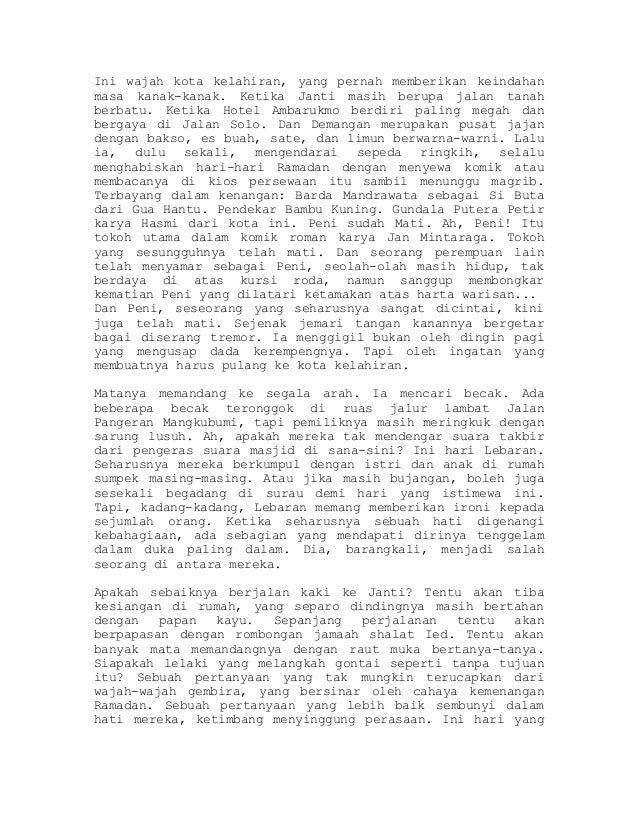 Ini wajah kota kelahiran, yang pernah memberikan keindahan masa kanak-kanak. Ketika Janti masih berupa jalan tanah berbatu. Ketika Hotel Ambarukmo berdiri paling megah dan bergaya di Jalan Solo. Dan Demangan merupakan pusat jajan dengan bakso, es buah, sate, dan limun berwarna-warni. Lalu ia, dulu sekali, mengendarai sepeda ringkih, selalu menghabiskan hari-hari Ramadan dengan menyewa komik atau membacanya di kios persewaan itu sambil menunggu magrib. Terbayang dalam kenangan: Barda Mandrawata sebagai Si Buta dari Gua Hantu. Pendekar Bambu Kuning. Gundala Putera Petir karya Hasmi dari kota ini. Peni sudah Mati. Ah, Peni! Itu tokoh utama dalam komik roman karya Jan Mintaraga. Tokoh yang sesungguhnya telah mati. Dan seorang perempuan lain telah menyamar sebagai Peni, seolah-olah masih hidup, tak berdaya di atas kursi roda, namun sanggup membongkar kematian Peni yang dilatari ketamakan atas harta warisan... Dan Peni, seseorang yang seharusnya sangat dicintai, kini juga telah mati. Sejenak jemari tangan kanannya bergetar bagai diserang tremor. Ia menggigil bukan oleh dingin pagi yang mengusap dada kerempengnya. Tapi oleh ingatan yang membuatnya harus pulang ke kota kelahiran.

Matanya memandang ke segala arah. Ia mencari becak. Ada beberapa becak teronggok di ruas jalur lambat Jalan Pangeran Mangkubumi, tapi pemiliknya masih meringkuk dengan sarung lusuh. Ah, apakah mereka tak mendengar suara takbir dari pengeras suara masjid di sana-sini? Ini hari Lebaran. Seharusnya mereka berkumpul dengan istri dan anak di rumah sumpek masing-masing. Atau jika masih bujangan, boleh juga sesekali begadang di surau demi hari yang istimewa ini. Tapi, kadang-kadang, Lebaran memang memberikan ironi kepada sejumlah orang. Ketika seharusnya sebuah hati digenangi kebahagiaan, ada sebagian yang mendapati dirinya tenggelam dalam duka paling dalam. Dia, barangkali, menjadi salah seorang di antara mereka.

Apakah sebaiknya berjalan kaki ke Janti? Tentu akan tiba kesiangan di rumah, yang separo dindingnya masih bertahan dengan papan kayu. Sepanjang perjalanan tentu akan berpapasan dengan rombongan jamaah shalat Ied. Tentu akan banyak mata memandangnya dengan raut muka bertanya-tanya. Siapakah lelaki yang melangkah gontai seperti tanpa tujuan itu? Sebuah pertanyaan yang tak mungkin terucapkan dari wajah-wajah gembira, yang bersinar oleh cahaya kemenangan Ramadan. Sebuah pertanyaan yang lebih baik sembunyi dalam hati mereka, ketimbang menyinggung perasaan. Ini hari yang